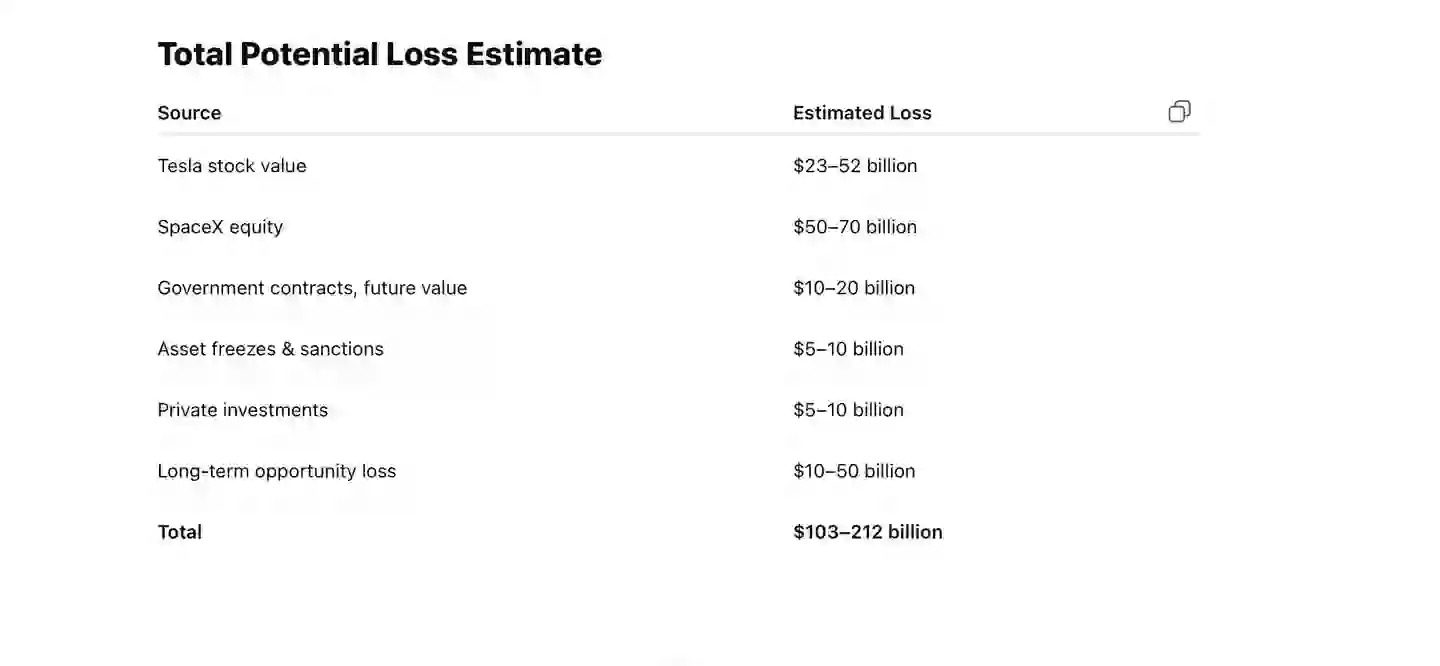 Total Potential Loss Estimate

| Source | Estimated Loss |
|---|---|
| Tesla stock value | \$23–52 billion |
| SpaceX equity | \$50–70 billion |
| Government contracts, future value | \$10–20 billion |
| Asset freezes & sanctions | \$5–10 billion |
| Private investments | \$5–10 billion |
| Long-term opportunity loss | \$10–50 billion |
| **Total** | **\$103–212 billion** |